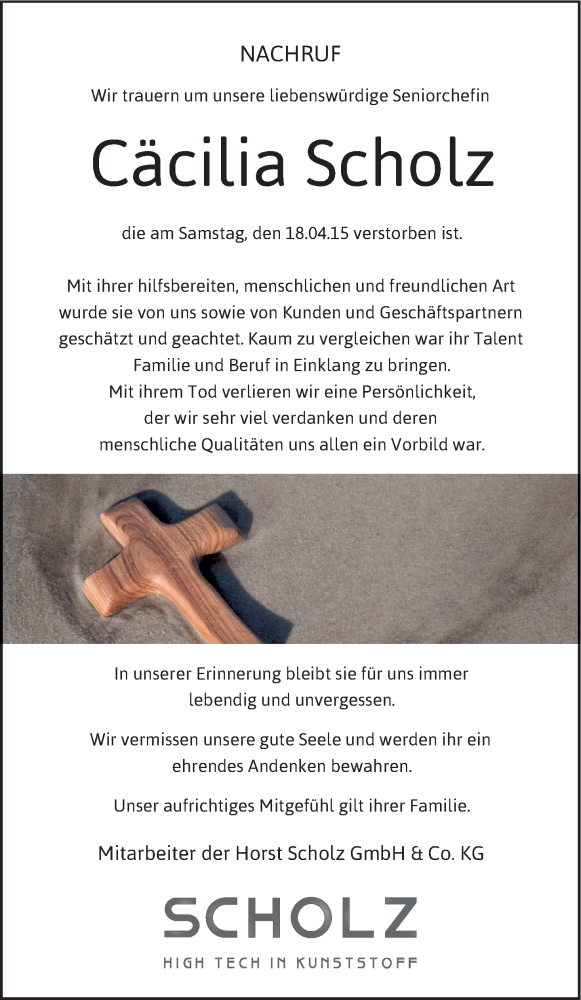 NACHRUF

Wir trauern um unsere liebenswürdige Seniorchefin

Cäcilia Scholz

die am Samstag, den 18.04.15 verstorben ist.

Mit ihrer hilfsbereiten, menschlichen und freundlichen Art wurde sie von uns sowie von Kunden und Geschäftspartnern geschätzt und geachtet. Kaum zu vergleichen war ihr Talent Familie und Beruf in Einklang zu bringen. Mit ihrem Tod verlieren wir eine Persönlichkeit, der wir sehr viel verdanken und deren menschliche Qualitäten uns allen ein Vorbild war.

In unserer Erinnerung bleibt sie für uns immer lebendig und unvergessen.

Wir vermissen unsere gute Seele und werden ihr ein ehrendes Andenken bewahren.

Unser aufrichtiges Mitgefühl gilt ihrer Familie.

Mitarbeiter der Horst Scholz GmbH & Co. KG

SCHOLZ

HIGH TECH IN KUNSTSTOFF